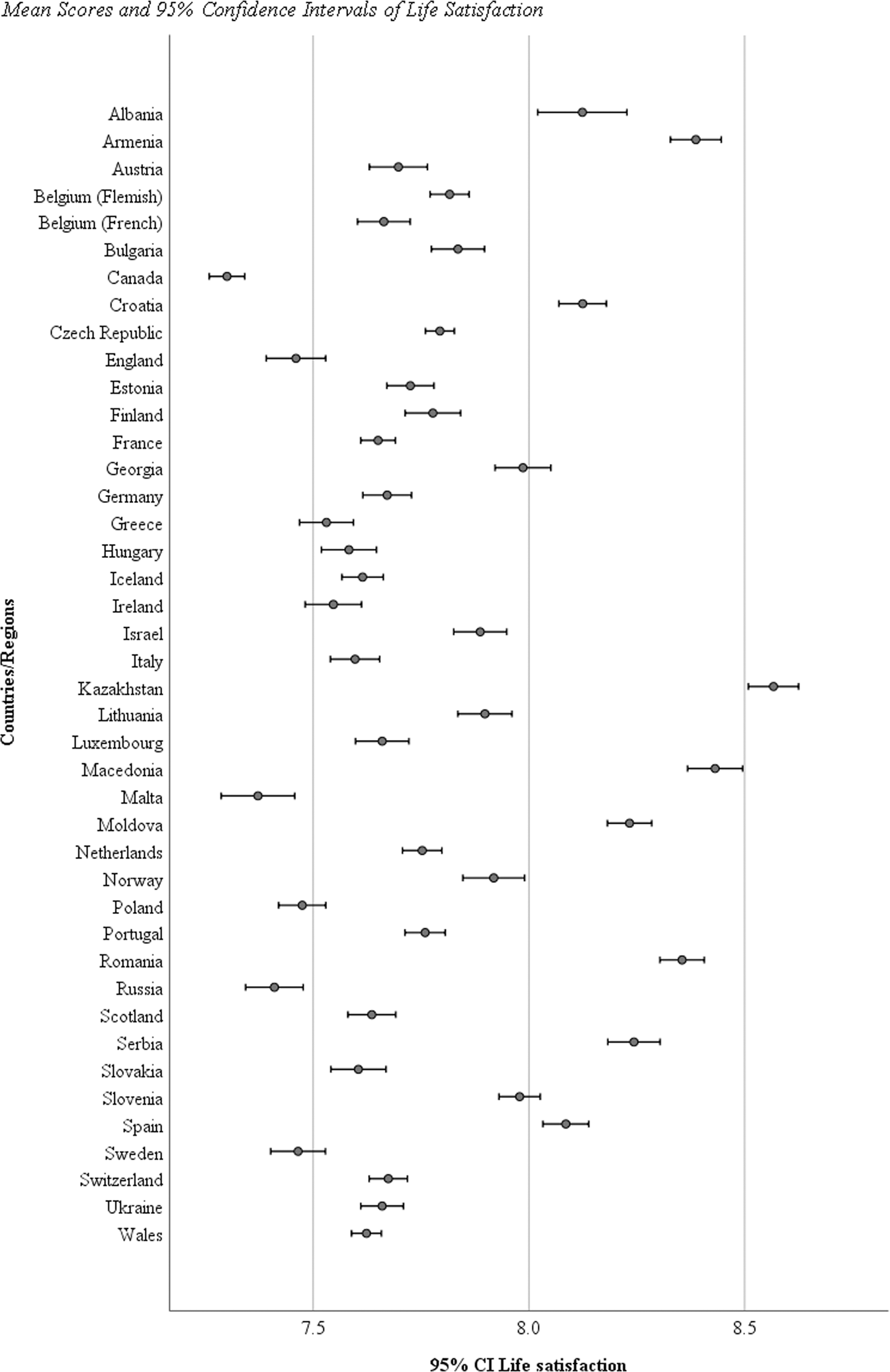 Mean Scores and 95% Confidence Intervals of Life Satisfaction

Countries/Regions

Albania
Armenia
Austria
Belgium (Flemish)
Belgium (French)
Bulgaria
Canada
Croatia
Czech Republic
England
Estonia
Finland
France
Georgia
Germany
Greece
Hungary
Iceland
Ireland
Israel
Italy
Kazakhstan
Lithuania
Luxembourg
Macedonia
Malta
Moldova
Netherlands
Norway
Poland
Portugal
Romania
Russia
Scotland
Serbia
Slovakia
Slovenia
Spain
Sweden
Switzerland
Ukraine
Wales

7.5
8.0
8.5

95% CI Life satisfaction